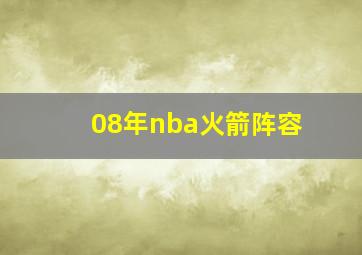 08年nba火箭阵容